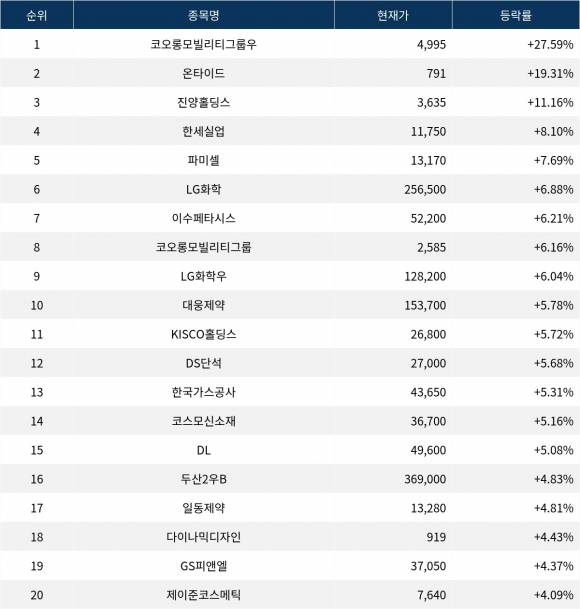 | 순위 | 종목명 | 현재가 | 등락률 |
|---|---|---|---|
| 1 | 코오롱모빌리티그룹우 | 4,995 | +27.59% |
| 2 | 온타이드 | 791 | +19.31% |
| 3 | 진양홀딩스 | 3,635 | +11.16% |
| 4 | 한세실업 | 11,750 | +8.10% |
| 5 | 파미셀 | 13,170 | +7.69% |
| 6 | LG화학 | 256,500 | +6.88% |
| 7 | 이수페타시스 | 52,200 | +6.21% |
| 8 | 코오롱모빌리티그룹 | 2,585 | +6.16% |
| 9 | LG화학우 | 128,200 | +6.04% |
| 10 | 대웅제약 | 153,700 | +5.78% |
| 11 | KISCO홀딩스 | 26,800 | +5.72% |
| 12 | DS단석 | 27,000 | +5.68% |
| 13 | 한국가스공사 | 43,650 | +5.31% |
| 14 | 코스모신소재 | 36,700 | +5.16% |
| 15 | DL | 49,600 | +5.08% |
| 16 | 두산2우B | 369,000 | +4.83% |
| 17 | 일동제약 | 13,280 | +4.81% |
| 18 | 다이나믹디자인 | 919 | +4.43% |
| 19 | GS피앤엘 | 37,050 | +4.37% |
| 20 | 제이준코스메틱 | 7,640 | +4.09% |